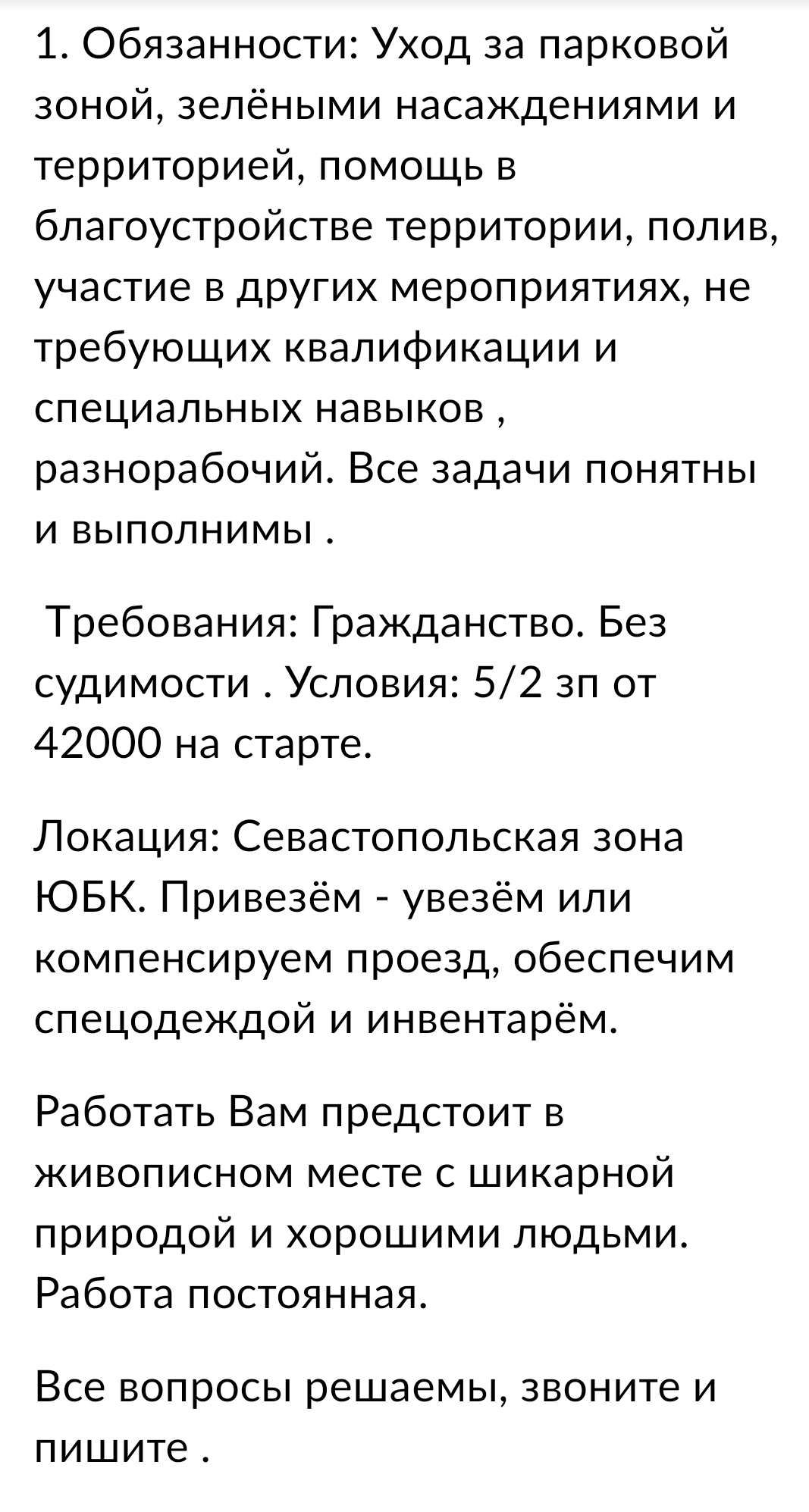 1. Обязанности: Уход за парковой зоной, зелёными насаждениями и территорией, помощь в благоустройстве территории, полив, участие в других мероприятиях, не требующих квалификации и специальных навыков , разнорабочий. Все задачи понятны и выполнимы .

Требования: Гражданство. Без судимости . Условия: 5/2 зп от 42000 на старте.

Локация: Севастопольская зона ЮБК. Привезём - увезём или компенсируем проезд, обеспечим спецодеждой и инвентарём.

Работать Вам предстоит в живописном месте с шикарной природой и хорошими людьми. Работа постоянная.

Все вопросы решаемы, звоните и пишите .